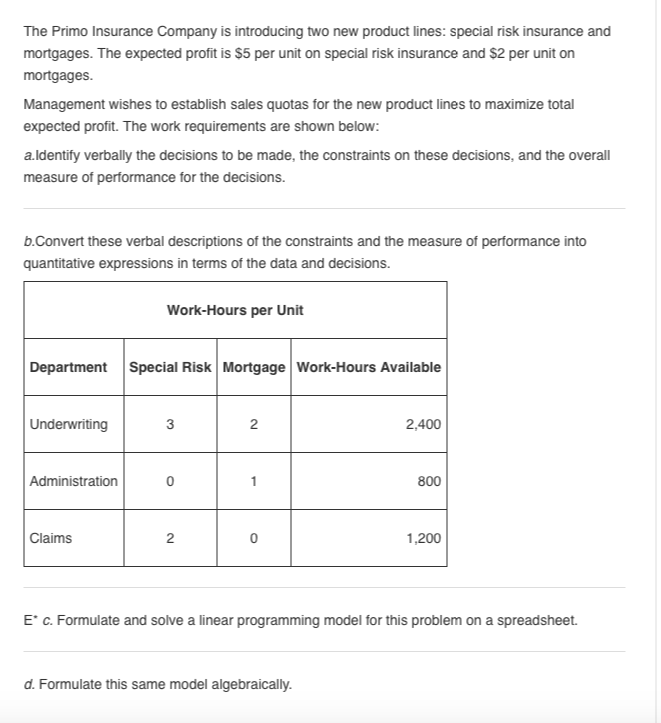 The Primo Insurance Company is introducing two new product lines: special risk insurance and mortgages. The expected profit is \$5 per unit on special risk insurance and \$2 per unit on mortgages.

Management wishes to establish sales quotas for the new product lines to maximize total expected profit. The work requirements are shown below:

a.Identify verbally the decisions to be made, the constraints on these decisions, and the overall measure of performance for the decisions.

b.Convert these verbal descriptions of the constraints and the measure of performance into quantitative expressions in terms of the data and decisions.

| Work-Hours per Unit | | | |
|---|---|---|---|
| Department | Special Risk | Mortgage | Work-Hours Available |
| Underwriting | 3 | 2 | 2,400 |
| Administration | 0 | 1 | 800 |
| Claims | 2 | 0 | 1,200 |

E* c. Formulate and solve a linear programming model for this problem on a spreadsheet.

d. Formulate this same model algebraically.